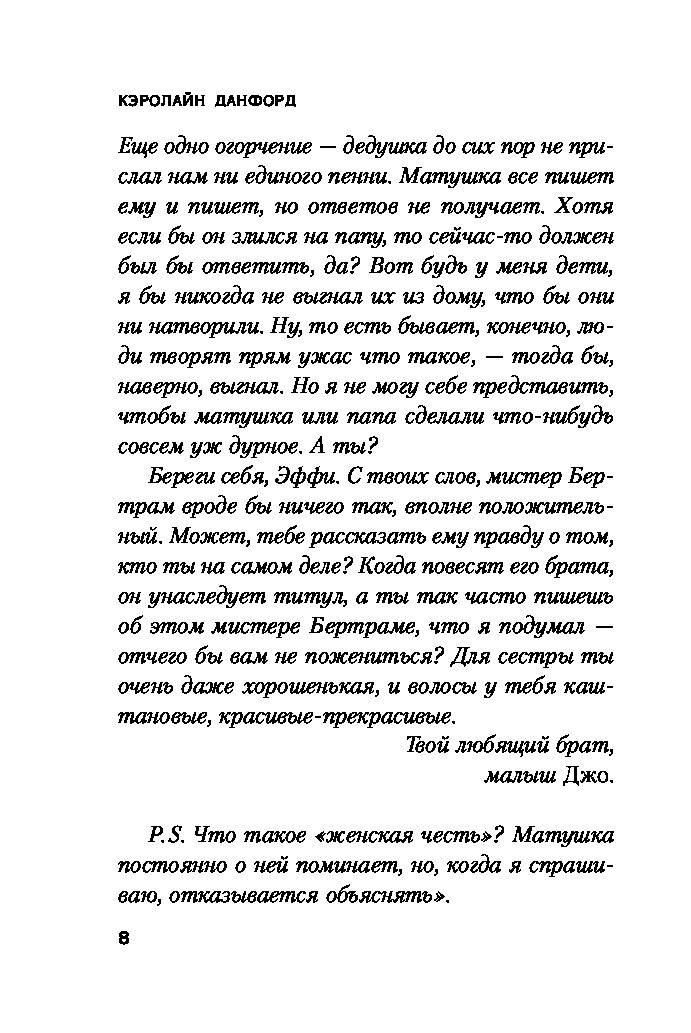 КЭРОЛАЙН ДАНФОРД

Еще одно огорчение — дедушка до сих пор не прислал нам ни единого пенни. Матушка все пишет ему и пишет, но ответов не получает. Хотя если бы он злился на папу, то сейчас-то должен был бы ответить, да? Вот будь у меня дети, я бы никогда не выгнал их из дому, что бы они ни натворили. Ну, то есть бывает, конечно, люди творят прям ужас что такое, — тогда бы, наверно, выгнал. Но я не могу себе представить, чтобы матушка или папа сделали что-нибудь совсем уж дурное. А ты?

Береги себя, Эффи. С твоих слов, мистер Бертрам вроде бы ничего так, вполне положительный. Может, тебе рассказать ему правду о том, кто ты на самом деле? Когда повесят его брата, он унаследует титул, а ты так часто пишешь об этом мистере Бертраме, что я подумал — отчего бы вам не пожениться? Для сестры ты очень даже хорошенькая, и волосы у тебя каштановые, красивые-прекрасивые.

Твой любящий брат,
малыш Джо.

P.S. Что такое «женская честь»? Матушка постоянно о ней поминает, но, когда я спрашиваю, отказывается объяснять».

8